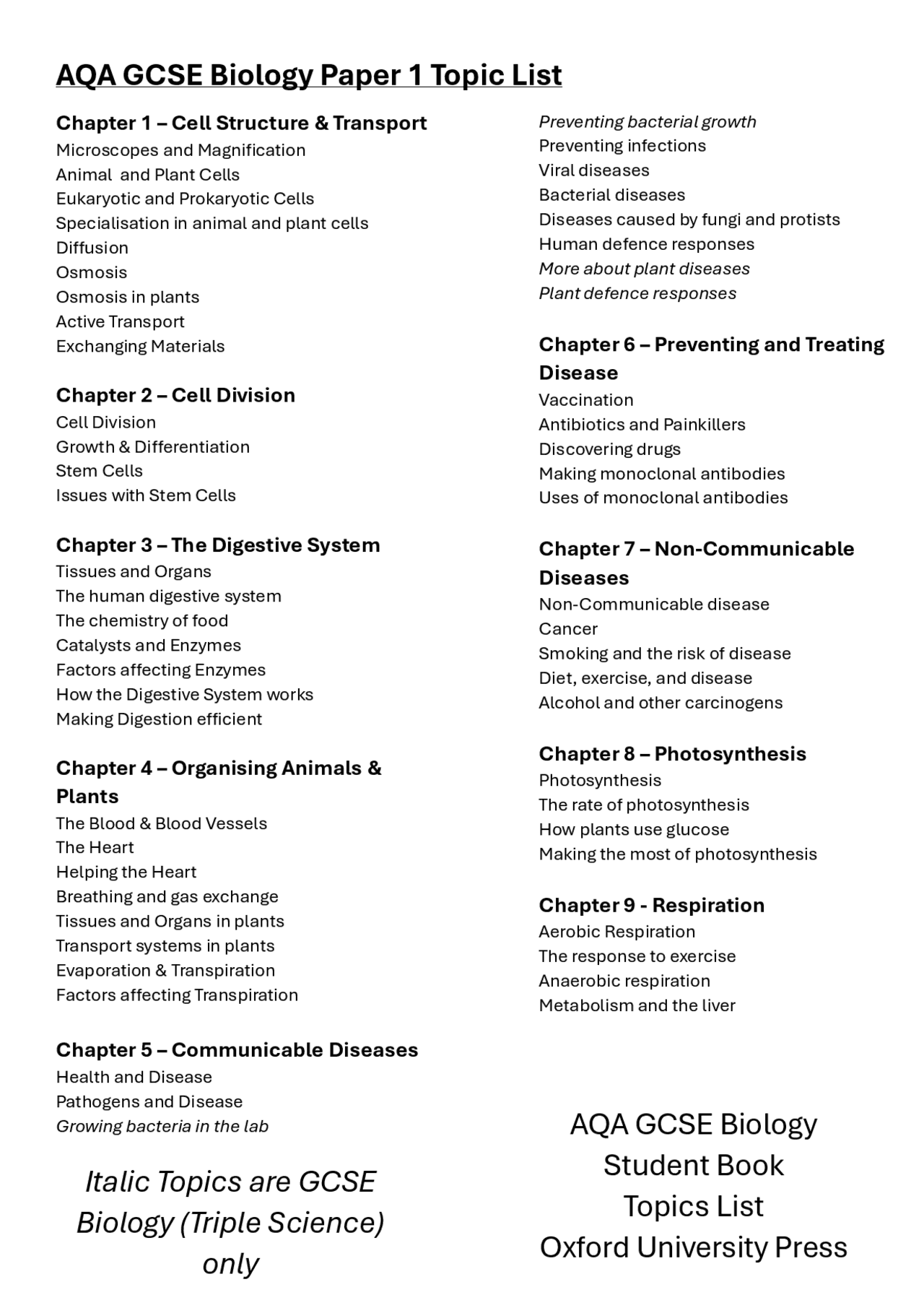 AQA GCSE Biology Paper 1 Topic List

Chapter 1 – Cell Structure & Transport
Microscopes and Magnification
Animal and Plant Cells
Eukaryotic and Prokaryotic Cells
Specialisation in animal and plant cells
Diffusion
Osmosis
Osmosis in plants
Active Transport
Exchanging Materials

Chapter 2 – Cell Division
Cell Division
Growth & Differentiation
Stem Cells
Issues with Stem Cells

Chapter 3 – The Digestive System
Tissues and Organs
The human digestive system
The chemistry of food
Catalysts and Enzymes
Factors affecting Enzymes
How the Digestive System works
Making Digestion efficient

Chapter 4 – Organising Animals & Plants
The Blood & Blood Vessels
The Heart
Helping the Heart
Breathing and gas exchange
Tissues and Organs in plants
Transport systems in plants
Evaporation & Transpiration
Factors affecting Transpiration

Chapter 5 – Communicable Diseases
Health and Disease
Pathogens and Disease
Growing bacteria in the lab

Italic Topics are GCSE Biology (Triple Science) only

Preventing bacterial growth
Preventing infections
Viral diseases
Bacterial diseases
Diseases caused by fungi and protists
Human defence responses
More about plant diseases
Plant defence responses

Chapter 6 – Preventing and Treating Disease
Vaccination
Antibiotics and Painkillers
Discovering drugs
Making monoclonal antibodies
Uses of monoclonal antibodies

Chapter 7 – Non-Communicable Diseases
Non-Communicable disease
Cancer
Smoking and the risk of disease
Diet, exercise, and disease
Alcohol and other carcinogens

Chapter 8 – Photosynthesis
Photosynthesis
The rate of photosynthesis
How plants use glucose
Making the most of photosynthesis

Chapter 9 - Respiration
Aerobic Respiration
The response to exercise
Anaerobic respiration
Metabolism and the liver

AQA GCSE Biology Student Book Topics List Oxford University Press